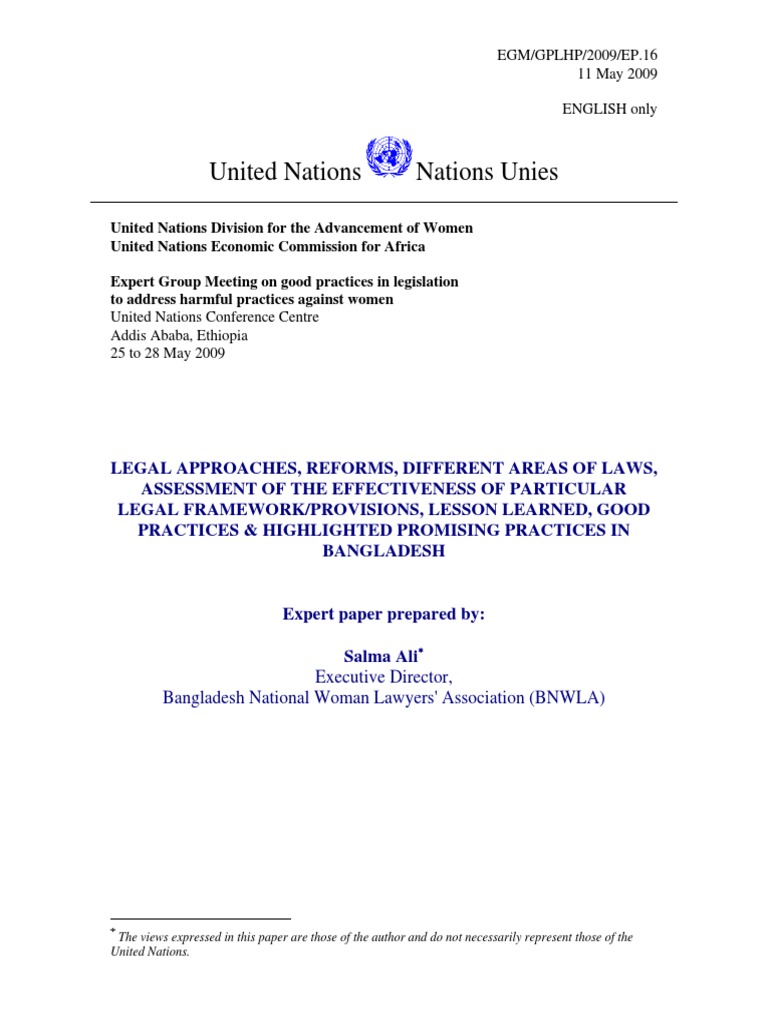 EGM/GPLHP/2009/EP.16
11 May 2009

ENGLISH only

United Nations Nations Unies

United Nations Division for the Advancement of Women
United Nations Economic Commission for Africa

Expert Group Meeting on good practices in legislation to address harmful practices against women
United Nations Conference Centre
Addis Ababa, Ethiopia
25 to 28 May 2009

LEGAL APPROACHES, REFORMS, DIFFERENT AREAS OF LAWS, ASSESSMENT OF THE EFFECTIVENESS OF PARTICULAR LEGAL FRAMEWORK/PROVISIONS, LESSON LEARNED, GOOD PRACTICES & HIGHLIGHTED PROMISING PRACTICES IN BANGLADESH

Expert paper prepared by:

Salma Ali$^{*}$
Executive Director,
Bangladesh National Woman Lawyers' Association (BNWLA)

$^{*}$ The views expressed in this paper are those of the author and do not necessarily represent those of the United Nations.